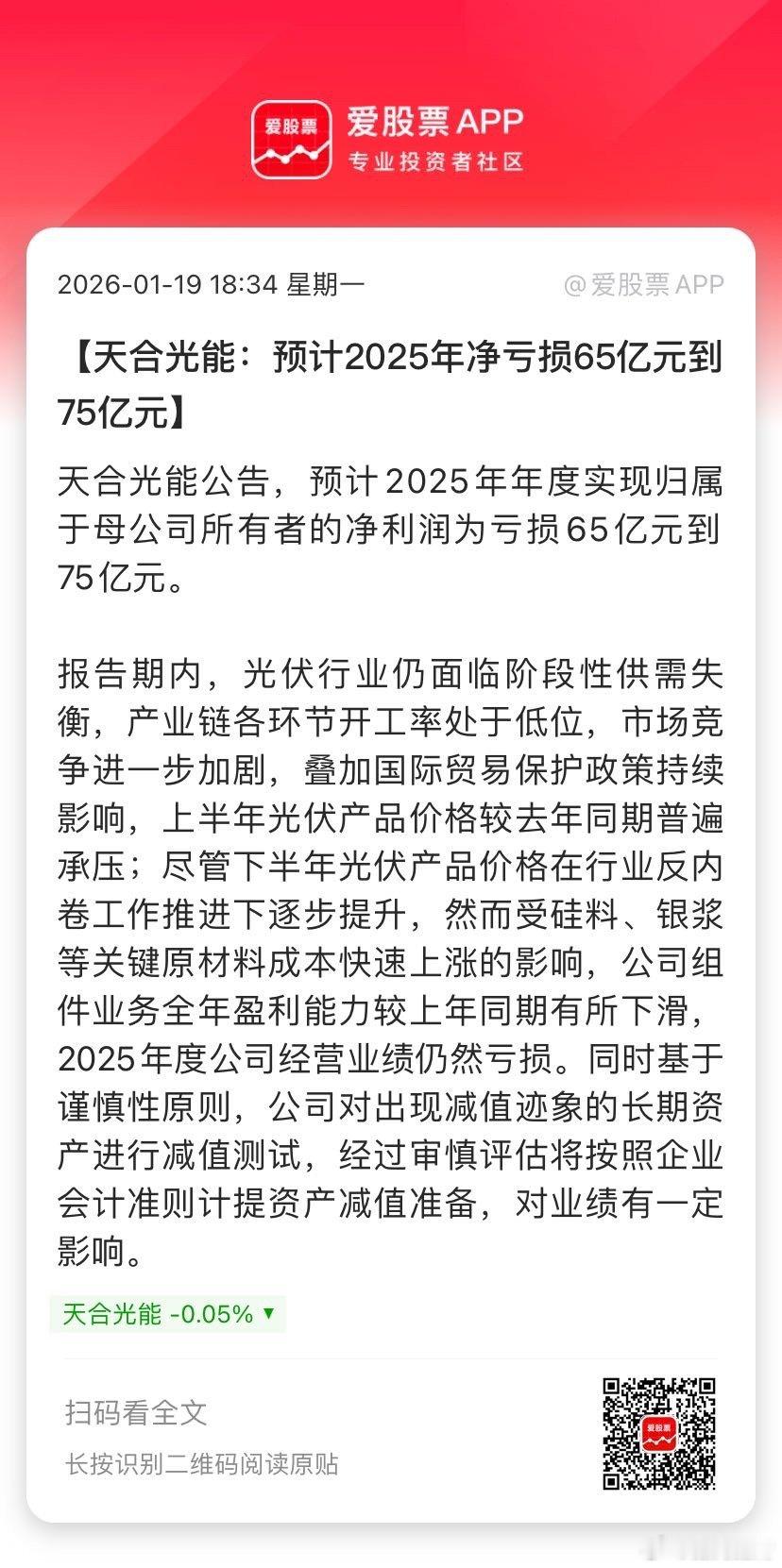 爱股票
爱股票 APP
专业投资者社区

2026-01-19 18:34 星期一
@爱股票 APP

【天合光能：预计2025年净亏损65亿元到75亿元】

天合光能公告，预计2025年年度实现归属于母公司所有者的净利润为亏损65亿元到75亿元。

报告期内，光伏行业仍面临阶段性供需失衡，产业链各环节开工率处于低位，市场竞争进一步加剧，叠加国际贸易保护政策持续影响，上半年光伏产品价格较去年同期普遍承压；尽管下半年光伏产品价格在行业反内卷工作推进下逐步提升，然而受硅料、银浆等关键原材料成本快速上涨的影响，公司组件业务全年盈利能力较上年同期有所下滑，2025年度公司经营业绩仍然亏损。同时基于谨慎性原则，公司对出现减值迹象的长期资产进行减值测试，经过审慎评估将按照企业会计准则计提资产减值准备，对业绩有一定影响。

天合光能 -0.05% ▼

扫码看全文
长按识别二维码阅读原贴
爱股票